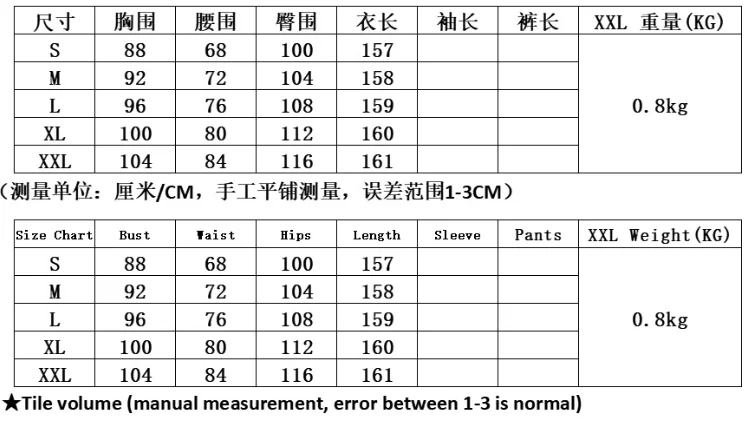 | 尺寸 | 胸围 | 腰围 | 臀围 | 衣长 | 袖长 | 裤长 | XXL 重量(KG) |
|---|---|---|---|---|---|---|---|
| S | 88 | 68 | 100 | 157 | | | 0.8kg |
| M | 92 | 72 | 104 | 158 | | | |
| L | 96 | 76 | 108 | 159 | | | |
| XL | 100 | 80 | 112 | 160 | | | |
| XXL | 104 | 84 | 116 | 161 | | | |

（测量单位：厘米/CM，手工平铺测量，误差范围1-3CM）

| Size Chart | Bust | Waist | Hips | Length | Sleeve | Pants | XXL Weight(KG) |
|---|---|---|---|---|---|---|---|
| S | 88 | 68 | 100 | 157 | | | 0.8kg |
| M | 92 | 72 | 104 | 158 | | | |
| L | 96 | 76 | 108 | 159 | | | |
| XL | 100 | 80 | 112 | 160 | | | |
| XXL | 104 | 84 | 116 | 161 | | | |

★Tile volume (manual measurement, error between 1-3 is normal)